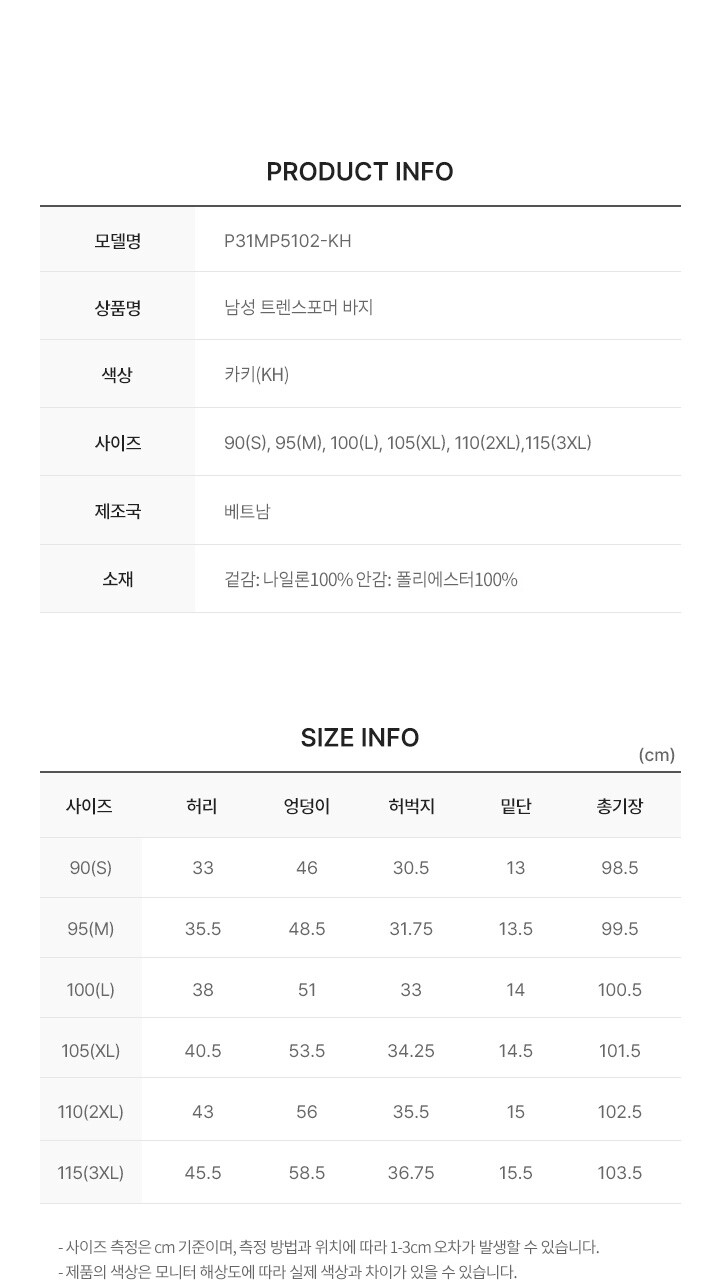 PRODUCT INFO

모델명
P31MP5102-KH

상품명
남성 트렌스포머 바지

색상
카키(KH)

사이즈
90(S), 95(M), 100(L), 105(XL), 110(2XL),115(3XL)

제조국
베트남

소재
겉감: 나일론100% 안감: 폴리에스터100%

SIZE INFO

(cm)

| 사이즈 | 허리 | 엉덩이 | 허벅지 | 밑단 | 총기장 |
|---|---|---|---|---|---|
| 90(S) | 33 | 46 | 30.5 | 13 | 98.5 |
| 95(M) | 35.5 | 48.5 | 31.75 | 13.5 | 99.5 |
| 100(L) | 38 | 51 | 33 | 14 | 100.5 |
| 105(XL) | 40.5 | 53.5 | 34.25 | 14.5 | 101.5 |
| 110(2XL) | 43 | 56 | 35.5 | 15 | 102.5 |
| 115(3XL) | 45.5 | 58.5 | 36.75 | 15.5 | 103.5 |

- 사이즈 측정은 cm 기준이며, 측정 방법과 위치에 따라 1-3cm 오차가 발생할 수 있습니다.
- 제품의 색상은 모니터 해상도에 따라 실제 색상과 차이가 있을 수 있습니다.